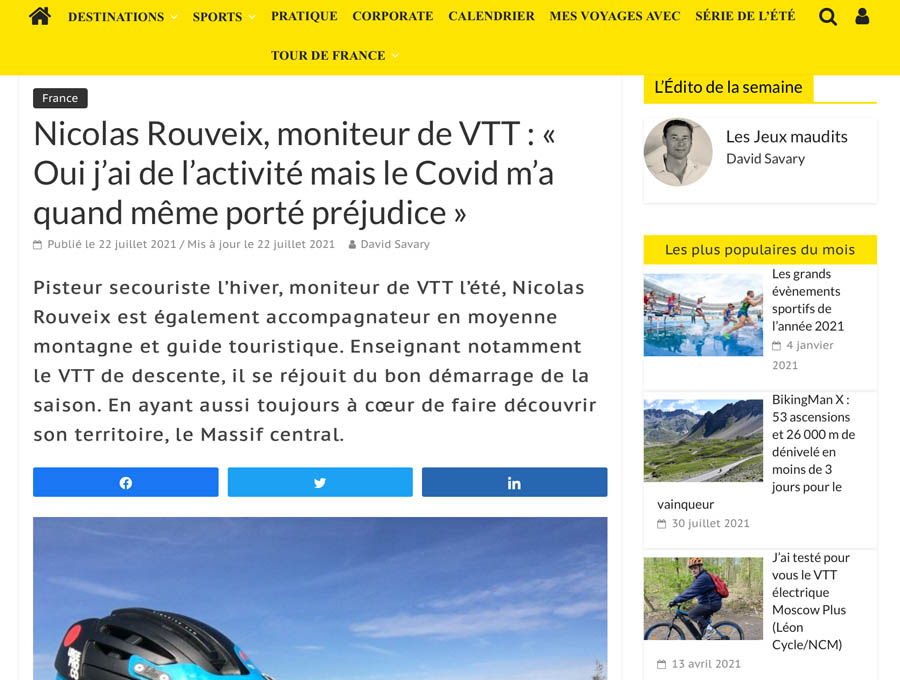 DESTINATIONS SPORTS PRATIQUE CORPORATE CALENDRIER MES VOYAGES AVEC SÉRIE DE L'ÉTÉ

TOUR DE FRANCE

France

Nicolas Rouveix, moniteur de VTT : « Oui j'ai de l'activité mais le Covid m'a quand même porté préjudice »

Publié le 22 juillet 2021 / Mis à jour le 22 juillet 2021 David Savary

Pisteur secouriste l'hiver, moniteur de VTT l'été, Nicolas Rouveix est également accompagnateur en moyenne montagne et guide touristique. Enseignant notamment le VTT de descente, il se réjouit du bon démarrage de la saison. En ayant aussi toujours à cœur de faire découvrir son territoire, le Massif central.

L'Édito de la semaine

Les Jeux maudits
David Savary

Les plus populaires du mois

Les grands évènements sportifs de l'année 2021
4 janvier 2021

BikingMan X : 53 ascensions et 26 000 m de dénivelé en moins de 3 jours pour le vainqueur
30 juillet 2021

J'ai testé pour vous le VTT électrique Moscow Plus (Léon Cycle/NCM)
13 avril 2021